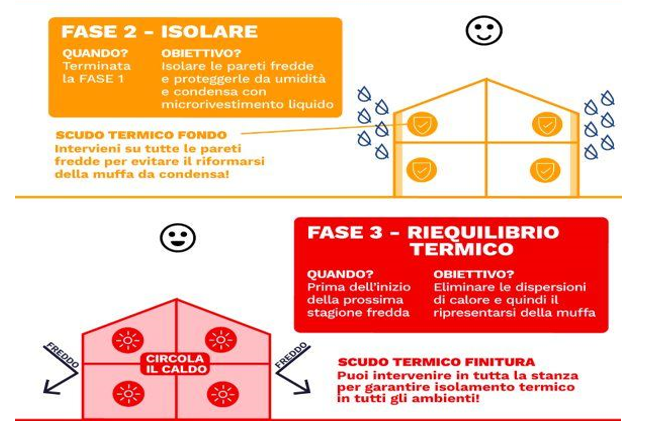 FASE 2 - ISOLARE

QUANDO?
Terminata la FASE 1

OBIETTIVO?
Isolare le pareti fredde e proteggerle da umidità e condensa con microrivestimento liquido

SCUDO TERMICO FONDO
Intervieni su tutte le pareti fredde per evitare il riformarsi della muffa da condensa!

FASE 3 - RIEQUILIBRIO TERMICO

QUANDO?
Prima dell'inizio della prossima stagione fredda

OBIETTIVO?
Eliminare le dispersioni di calore e quindi il ripresentarsi della muffa

FREDDO

CIRCOLA IL CALDO

FREDDO

SCUDO TERMICO FINITURA
Puoi intervenire in tutta la stanza per garantire isolamento termico in tutti gli ambienti!